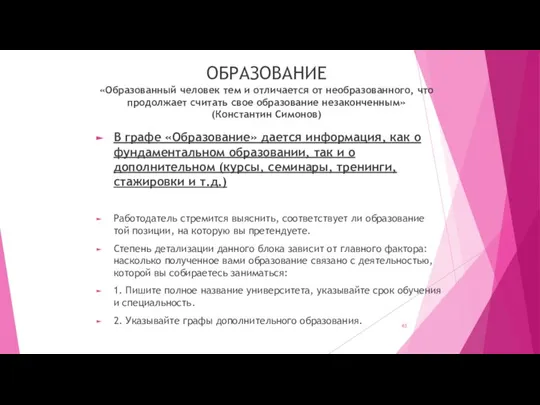 ОБРАЗОВАНИЕ
«Образованный человек тем и отличается от необразованного, что продолжает считать свое образование незаконченным»
(Константин Симонов)

В графе «Образование» дается информация, как о фундаментальном образовании, так и о дополнительном (курсы, семинары, тренинги, стажировки и т.д.)

Работодатель стремится выяснить, соответствует ли образование той позиции, на которую вы претендуете.

Степень детализации данного блока зависит от главного фактора: насколько полученное вами образование связано с деятельностью, которой вы собираетесь заниматься:

1. Пишите полное название университета, указывайте срок обучения и специальность.

2. Указывайте графы дополнительного образования.

43